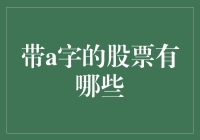 带a字的股票有哪些